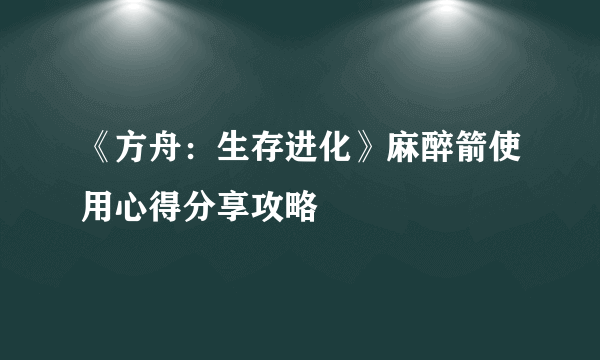 《方舟：生存进化》麻醉箭使用心得分享攻略